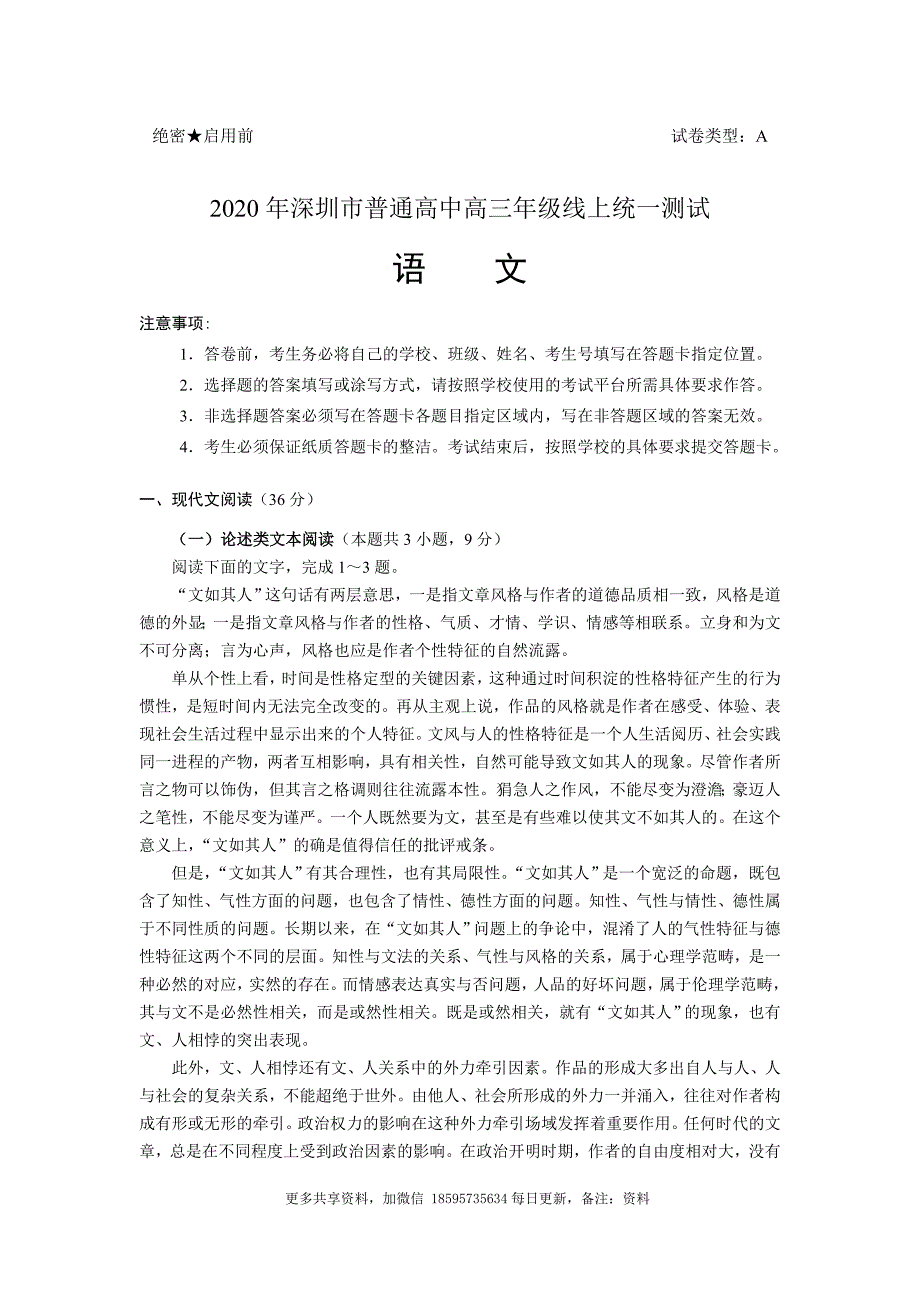 绝密★启用前

试卷类型：A

2020 年深圳市普通高中高三年级线上统一测试

语　文

注意事项：

1．答卷前，考生务必将自己的学校、班级、姓名、考生号填写在答题卡指定位置。

2．选择题的答案填写或涂写方式，请按照学校使用的考试平台所需具体要求作答。

3．非选择题答案必须写在答题卡各题目指定区域内，写在非答题区域的答案无效。

4．考生必须保证纸质答题卡的整洁。考试结束后，按照学校的具体要求提交答题卡。

一、现代文阅读（36 分）

（一）论述类文本阅读（本题共 3 小题，9 分）

阅读下面的文字，完成 1～3 题。

“文如其人”这句话有两层意思，一是指文章风格与作者的道德品质相一致，风格是道德的外显；一是指文章风格与作者的性格、气质、才情、学识、情感等相联系。立身和为文不可分离；言为心声，风格也应是作者个性特征的自然流露。

单从个性上看，时间是性格定型的关键因素，这种通过时间积淀的性格特征产生的行为惯性，是短时间内无法完全改变的。再从主观上说，作品的风格就是作者在感受、体验、表现社会生活过程中显示出来的个人特征。文风与人的性格特征是一个人生活阅历、社会实践同一进程的产物，两者互相影响，具有相关性，自然可能导致文如其人的现象。尽管作者所言之物可以饰伪，但其言之格调则往往流露本性。狷急人之作风，不能尽变为澄澹；豪迈人之笔性，不能尽变为谨严。一个人既然要为文，甚至是有些难以使其文不如其人的。在这个意义上，“文如其人”的确是值得信任的批评戒条。

但是，“文如其人”有其合理性，也有其局限性。“文如其人”是一个宽泛的命题，既包含了知性、气性方面的问题，也包含了情性、德性方面的问题。知性、气性与情性、德性属于不同性质的问题。长期以来，在“文如其人”问题上的争论中，混淆了人的气性特征与德性特征这两个不同的层面。知性与文法的关系、气性与风格的关系，属于心理学范畴，是一种必然的对应，实然的存在。而情感表达真实与否问题，人品的好坏问题，属于伦理学范畴，其与文不是必然性相关，而是或然性相关。既是或然相关，就有“文如其人”的现象，也有文、人相悖的突出表现。

此外，文、人相悖还有文、人关系中的外力牵引因素。作品的形成大多出自人与人、人与社会的复杂关系，不能超绝于世外。由他人、社会所形成的外力一并涌入，往往对作者构成有形或无形的牵引。政治权力的影响在这种外力牵引场域发挥着重要作用。任何时代的文章，总是在不同程度上受到政治因素的影响。在政治开明时期，作者的自由度相对大，没有

更多共享资料，加微信 18595735634 每日更新，备注：资料